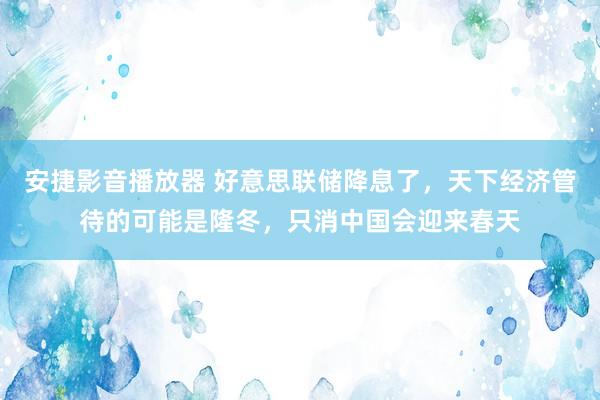 安捷影音播放器 好意思联储降息了，天下经济管待的可能是隆冬，只消中国会迎来春天